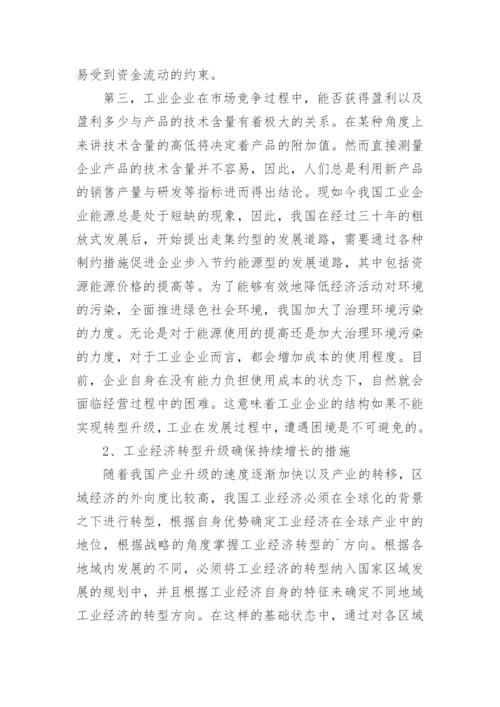 易受到资金流动的约束。

第三，工业企业在市场竞争过程中，能否获得盈利以及盈利多少与产品的技术含量有着极大的关系。在某种角度上来讲技术含量的高低将决定着产品的附加值。然而直接测量企业产品的技术含量并不容易，因此，人们总是利用新产品的销售产量与研发等指标进而得出结论。现如今我国工业企业能源总是处于短缺的现象，因此，我国在经过三十年的粗放式发展后，开始提出走集约型的发展道路，需要通过各种制约措施促进企业步入节约能源型的发展道路，其中包括资源能源价格的提高等。为了能够有效地降低经济活动对环境的污染，全面推进绿色社会环境，我国加大了治理环境污染的力度。无论是对于能源使用的提高还是加大治理环境污染的力度，对于工业企业而言，都会增加成本的使用程度。目前，企业自身在没有能力负担使用成本的状态下，自然就会面临经营过程中的困难。这意味着工业企业的结构如果不能实现转型升级，工业在发展过程中，遭遇困境是不可避免的。

2、工业经济转型升级确保持续增长的措施

随着我国产业升级的速度逐渐加快以及产业的转移，区域经济的外向度比较高，我国工业经济必须在全球化的背景之下进行转型，根据自身优势确定工业经济在全球产业中的地位，根据战略的角度掌握工业经济转型的`方向。根据各地域内发展的不同，必须将工业经济的转型纳入国家区域发展的规划中，并且根据工业经济自身的特征来确定不同地域工业经济的转型方向。在这样的基础状态中，通过对各区域